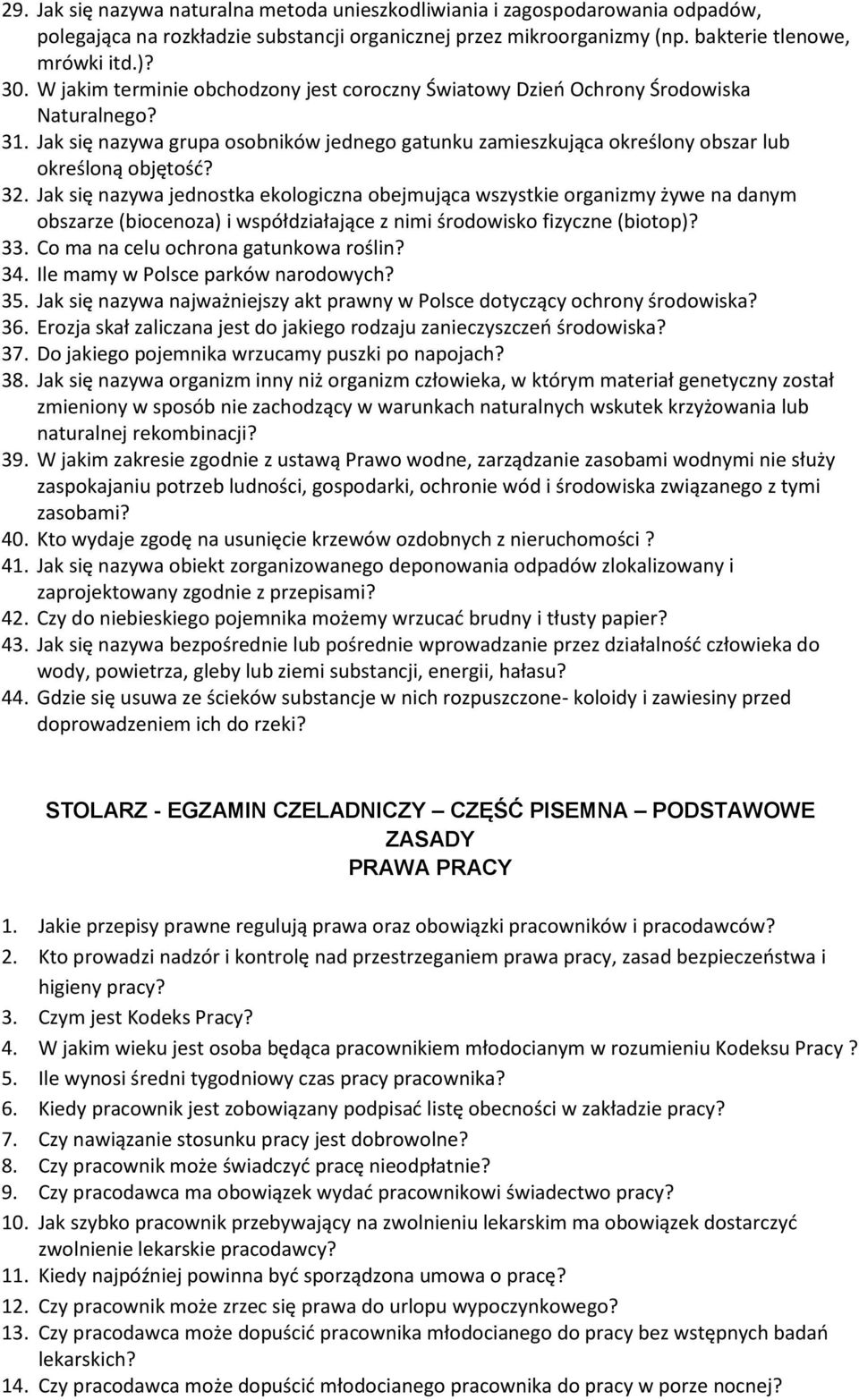 29. Jak się nazywa naturalna metoda unieszkodliwiania i zagospodarowania odpadów, polegająca na rozkładzie substancji organicznej przez mikroorganizmy (np. bakterie tlenowe, mrówki itd.)?
30. W jakim terminie obchodzony jest coroczny Światowy Dzień Ochrony Środowiska Naturalnego?
31. Jak się nazywa grupa osobników jednego gatunku zamieszkująca określony obszar lub określoną objętość?
32. Jak się nazywa jednostka ekologiczna obejmująca wszystkie organizmy żywe na danym obszarze (biocenoza) i współdziałające z nimi środowisko fizyczne (biotop)?
33. Co ma na celu ochrona gatunkowa roślin?
34. Ile mamy w Polsce parków narodowych?
35. Jak się nazywa najważniejszy akt prawny w Polsce dotyczący ochrony środowiska?
36. Erozja skał zaliczana jest do jakiego rodzaju zanieczyszczeń środowiska?
37. Do jakiego pojemnika wrzucamy puszki po napojach?
38. Jak się nazywa organizm inny niż organizm człowieka, w którym materiał genetyczny został zmieniony w sposób nie zachodzący w warunkach naturalnych wskutek krzyżowania lub naturalnej rekombinacji?
39. W jakim zakresie zgodnie z ustawą Prawo wodne, zarządzanie zasobami wodnymi nie służy zaspokajaniu potrzeb ludności, gospodarki, ochronie wód i środowiska związanego z tymi zasobami?
40. Kto wydaje zgodę na usunięcie krzewów ozdobnych z nieruchomości ?
41. Jak się nazywa obiekt zorganizowanego deponowania odpadów zlokalizowany i zaprojektowany zgodnie z przepisami?
42. Czy do niebieskiego pojemnika możemy wrzucać brudny i tłusty papier?
43. Jak się nazywa bezpośrednie lub pośrednie wprowadzanie przez działalność człowieka do wody, powietrza, gleby lub ziemi substancji, energii, hałasu?
44. Gdzie się usuwa ze ścieków substancje w nich rozpuszczone- koloidy i zawiesiny przed doprowadzeniem ich do rzeki?

STOLARZ - EGZAMIN CZELADNICZY – CZĘŚĆ PISEMNA – PODSTAWOWE ZASADY
PRAWA PRACY

1. Jakie przepisy prawne regulują prawa oraz obowiązki pracowników i pracodawców?
2. Kto prowadzi nadzór i kontrolę nad przestrzeganiem prawa pracy, zasad bezpieczeństwa i higieny pracy?
3. Czym jest Kodeks Pracy?
4. W jakim wieku jest osoba będąca pracownikiem młodocianym w rozumieniu Kodeksu Pracy ?
5. Ile wynosi średni tygodniowy czas pracy pracownika?
6. Kiedy pracownik jest zobowiązany podpisać listę obecności w zakładzie pracy?
7. Czy nawiązanie stosunku pracy jest dobrowolne?
8. Czy pracownik może świadczyć pracę nieodpłatnie?
9. Czy pracodawca ma obowiązek wydać pracownikowi świadectwo pracy?
10. Jak szybko pracownik przebywający na zwolnieniu lekarskim ma obowiązek dostarczyć zwolnienie lekarskie pracodawcy?
11. Kiedy najpóźniej powinna być sporządzona umowa o pracę?
12. Czy pracownik może zrzec się prawa do urlopu wypoczynkowego?
13. Czy pracodawca może dopuścić pracownika młodocianego do pracy bez wstępnych badań lekarskich?
14. Czy pracodawca może dopuścić młodocianego pracownika do pracy w porze nocnej?